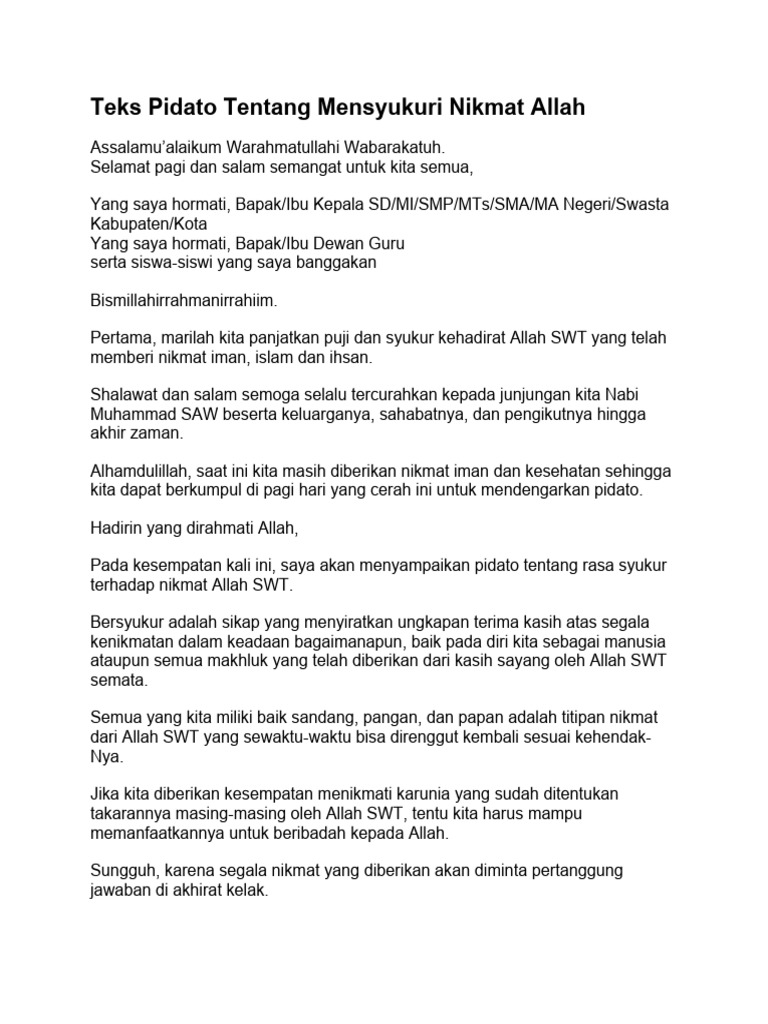 Teks Pidato Tentang Mensyukuri Nikmat Allah

Assalamu'alaikum Warahmatullahi Wabarakatuh.
Selamat pagi dan salam semangat untuk kita semua,

Yang saya hormati, Bapak/Ibu Kepala SD/MI/SMP/MTs/SMA/MA Negeri/Swasta Kabupaten/Kota
Yang saya hormati, Bapak/Ibu Dewan Guru
serta siswa-siswi yang saya banggakan

Bismillahirrahmanirrahiim.

Pertama, marilah kita panjatkan puji dan syukur kehadirat Allah SWT yang telah memberi nikmat iman, islam dan ihsan.

Shalawat dan salam semoga selalu tercurahkan kepada junjungan kita Nabi Muhammad SAW beserta keluarganya, sahabatnya, dan pengikutnya hingga akhir zaman.

Alhamdulillah, saat ini kita masih diberikan nikmat iman dan kesehatan sehingga kita dapat berkumpul di pagi hari yang cerah ini untuk mendengarkan pidato.

Hadirin yang dirahmati Allah,

Pada kesempatan kali ini, saya akan menyampaikan pidato tentang rasa syukur terhadap nikmat Allah SWT.

Bersyukur adalah sikap yang menyiratkan ungkapan terima kasih atas segala kenikmatan dalam keadaan bagaimanapun, baik pada diri kita sebagai manusia ataupun semua makhluk yang telah diberikan dari kasih sayang oleh Allah SWT semata.

Semua yang kita miliki baik sandang, pangan, dan papan adalah titipan nikmat dari Allah SWT yang sewaktu-waktu bisa direnggut kembali sesuai kehendak-Nya.

Jika kita diberikan kesempatan menikmati karunia yang sudah ditentukan takarannya masing-masing oleh Allah SWT, tentu kita harus mampu memanfaatkannya untuk beribadah kepada Allah.

Sungguh, karena segala nikmat yang diberikan akan diminta pertanggung jawaban di akhirat kelak.